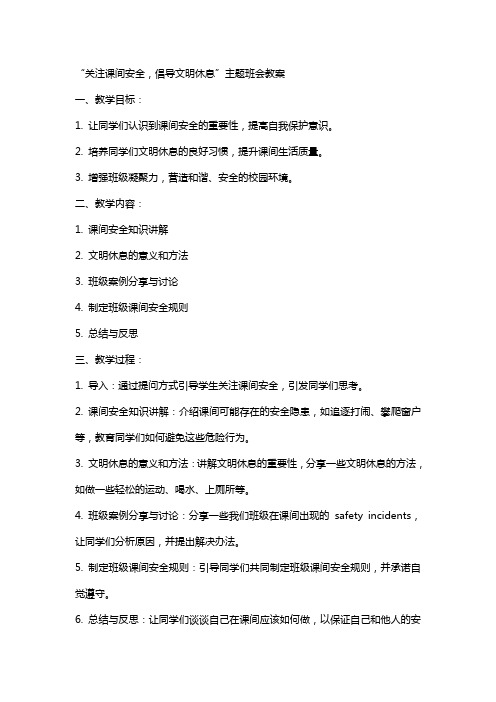 “关注课间安全，倡导文明休息”主题班会教案

一、教学目标：

1. 让同学们认识到课间安全的重要性，提高自我保护意识。

2. 培养同学们文明休息的良好习惯，提升课间生活质量。

3. 增强班级凝聚力，营造和谐、安全的校园环境。

二、教学内容：

1. 课间安全知识讲解

2. 文明休息的意义和方法

3. 班级案例分享与讨论

4. 制定班级课间安全规则

5. 总结与反思

三、教学过程：

1. 导入：通过提问方式引导学生关注课间安全，引发同学们思考。

2. 课间安全知识讲解：介绍课间可能存在的安全隐患，如追逐打闹、攀爬窗户等，教育同学们如何避免这些危险行为。

3. 文明休息的意义和方法：讲解文明休息的重要性，分享一些文明休息的方法，如做一些轻松的运动、喝水、上厕所等。

4. 班级案例分享与讨论：分享一些我们班级在课间出现的 safety incidents，让同学们分析原因，并提出解决办法。

5. 制定班级课间安全规则：引导同学们共同制定班级课间安全规则，并承诺自觉遵守。

6. 总结与反思：让同学们谈谈自己在课间应该如何做，以保证自己和他人的安